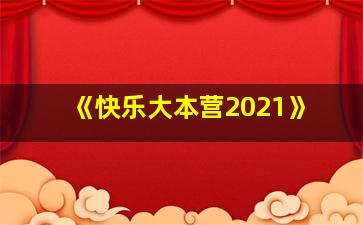 《快乐大本营2021》